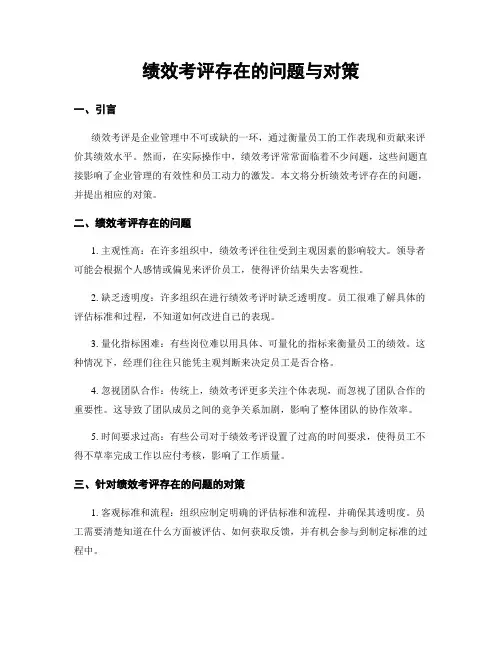 绩效考评存在的问题与对策

一、引言

绩效考评是企业管理中不可或缺的一环，通过衡量员工的工作表现和贡献来评价其绩效水平。然而，在实际操作中，绩效考评常常面临着不少问题，这些问题直接影响了企业管理的有效性和员工动力的激发。本文将分析绩效考评存在的问题，并提出相应的对策。

二、绩效考评存在的问题

1. 主观性高：在许多组织中，绩效考评往往受到主观因素的影响较大。领导者可能会根据个人感情或偏见来评价员工，使得评价结果失去客观性。

2. 缺乏透明度：许多组织在进行绩效考评时缺乏透明度。员工很难了解具体的评估标准和过程，不知道如何改进自己的表现。

3. 量化指标困难：有些岗位难以用具体、可量化的指标来衡量员工的绩效。这种情况下，经理们往往只能凭主观判断来决定员工是否合格。

4. 忽视团队合作：传统上，绩效考评更多关注个体表现，而忽视了团队合作的重要性。这导致了团队成员之间的竞争关系加剧，影响了整体团队的协作效率。

5. 时间要求过高：有些公司对于绩效考评设置了过高的时间要求，使得员工不得不草率完成工作以应付考核，影响了工作质量。

三、针对绩效考评存在的问题的对策

1. 客观标准和流程：组织应制定明确的评估标准和流程，并确保其透明度。员工需要清楚知道在什么方面被评估、如何获取反馈，并有机会参与到制定标准的过程中。